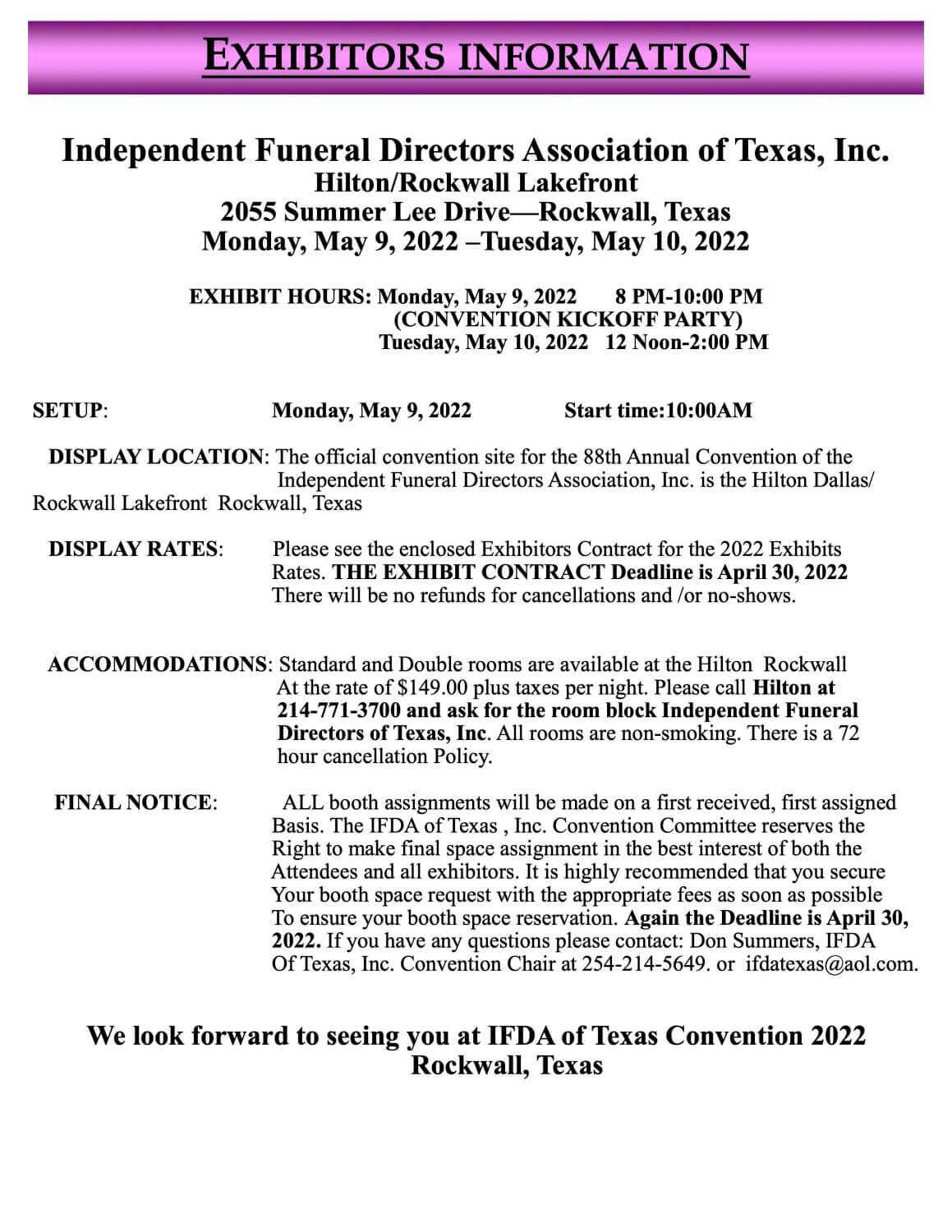 EXHIBITORS INFORMATION

Independent Funeral Directors Association of Texas, Inc.
Hilton/Rockwall Lakefront
2055 Summer Lee Drive—Rockwall, Texas
Monday, May 9, 2022 –Tuesday, May 10, 2022

EXHIBIT HOURS: Monday, May 9, 2022 8 PM-10:00 PM
(CONVENTION KICKOFF PARTY)
Tuesday, May 10, 2022 12 Noon-2:00 PM

SETUP: Monday, May 9, 2022 Start time:10:00AM

DISPLAY LOCATION: The official convention site for the 88th Annual Convention of the Independent Funeral Directors Association, Inc. is the Hilton Dallas/ Rockwall Lakefront Rockwall, Texas

DISPLAY RATES: Please see the enclosed Exhibitors Contract for the 2022 Exhibits Rates. THE EXHIBIT CONTRACT Deadline is April 30, 2022 There will be no refunds for cancellations and /or no-shows.

ACCOMMODATIONS: Standard and Double rooms are available at the Hilton Rockwall At the rate of $149.00 plus taxes per night. Please call Hilton at 214-771-3700 and ask for the room block Independent Funeral Directors of Texas, Inc. All rooms are non-smoking. There is a 72 hour cancellation Policy.

FINAL NOTICE: ALL booth assignments will be made on a first received, first assigned Basis. The IFDA of Texas , Inc. Convention Committee reserves the Right to make final space assignment in the best interest of both the Attendees and all exhibitors. It is highly recommended that you secure Your booth space request with the appropriate fees as soon as possible To ensure your booth space reservation. Again the Deadline is April 30, 2022. If you have any questions please contact: Don Summers, IFDA Of Texas, Inc. Convention Chair at 254-214-5649. or ifdatexas@aol.com.

We look forward to seeing you at IFDA of Texas Convention 2022
Rockwall, Texas